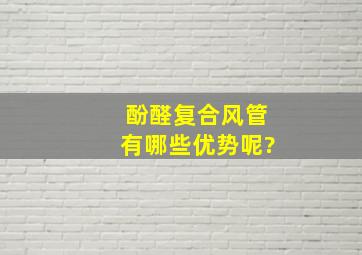 酚醛复合风管
有哪些优势呢?